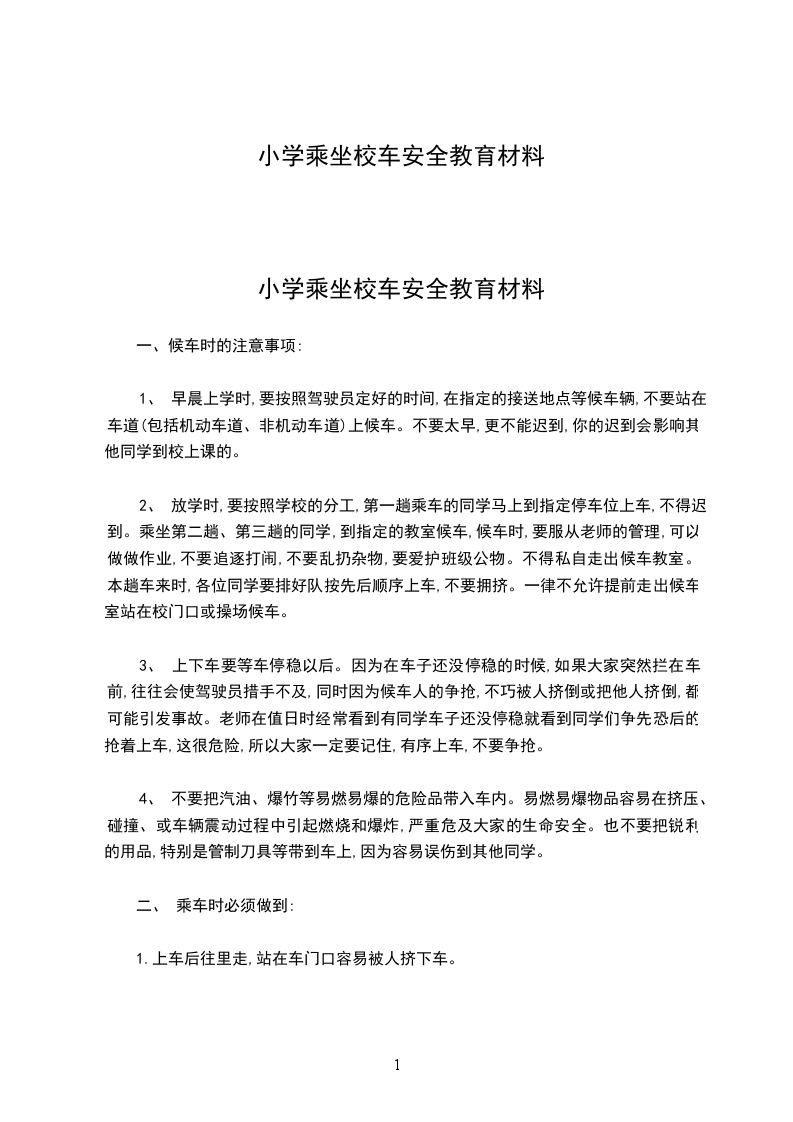 小学乘坐校车安全教育材料

小学乘坐校车安全教育材料

一、候车时的注意事项：

1、 早晨上学时，要按照驾驶员定好的时间，在指定的接送地点等候车辆，不要站在车道(包括机动车道、非机动车道)上候车。不要太早，更不能迟到，你的迟到会影响其他同学到校上课的。

2、 放学时，要按照学校的分工，第一趟乘车的同学马上到指定停车位上车，不得迟到。乘坐第二趟、第三趟的同学，到指定的教室候车，候车时，要服从老师的管理，可以做做作业，不要追逐打闹，不要乱扔杂物，要爱护班级公物。不得私自走出候车教室。本趟车来时，各位同学要排好队按先后顺序上车，不要拥挤。一律不允许提前走出候车室站在校门口或操场候车。

3、 上下车要等车停稳以后。因为在车子还没停稳的时候，如果大家突然拦在车前，往往会使驾驶员措手不及，同时因为候车人的争抢，不巧被人挤倒或把他人挤倒，都可能引发事故。老师在值日时经常看到有同学车子还没停稳就看到同学们争先恐后的抢着上车，这很危险，所以大家一定要记住，有序上车，不要争抢。

4、 不要把汽油、爆竹等易燃易爆的危险品带入车内。易燃易爆物品容易在挤压、碰撞、或车辆震动过程中引起燃烧和爆炸，严重危及大家的生命安全。也不要把锐利的用品，特别是管制刀具等带到车上，因为容易误伤到其他同学。

二、 乘车时必须做到：

1.上车后往里走，站在车门口容易被人挤下车。

1